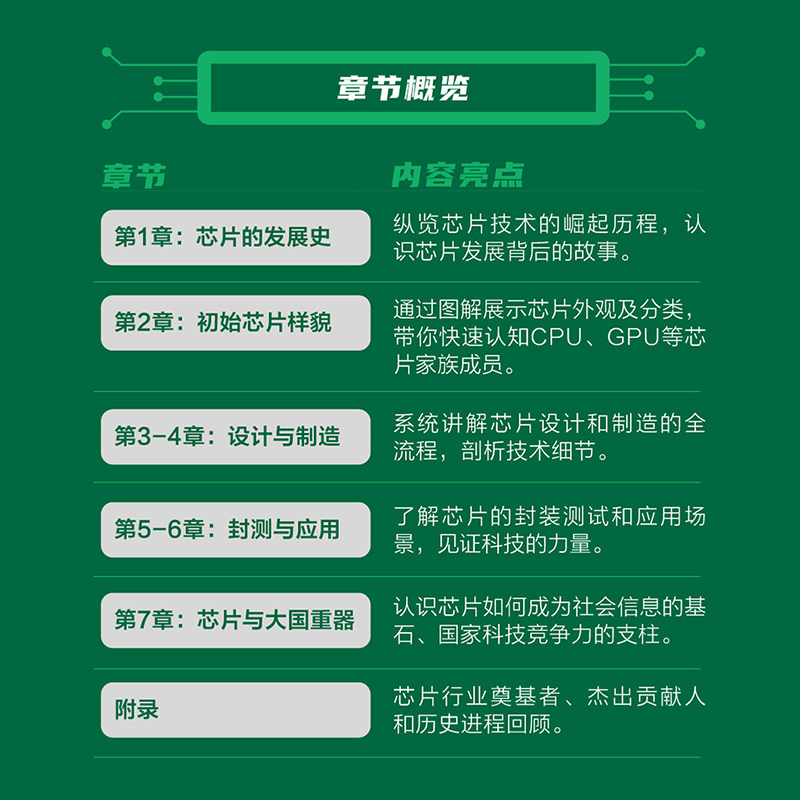 章节概览

| 章节 | 内容亮点 |
|---|---|
| 第1章：芯片的发展史 | 纵览芯片技术的崛起历程，认识芯片发展背后的故事。 |
| 第2章：初始芯片样貌 | 通过图解展示芯片外观及分类，带你快速认知CPU、GPU等芯片家族成员。 |
| 第3-4章：设计与制造 | 系统讲解芯片设计和制造的全流程，剖析技术细节。 |
| 第5-6章：封测与应用 | 了解芯片的封装测试和应用场景，见证科技的力量。 |
| 第7章：芯片与大国重器 | 认识芯片如何成为社会信息的基石、国家科技竞争力的支柱。 |
| 附录 | 芯片行业奠基者、杰出贡献人和历史进程回顾。 |